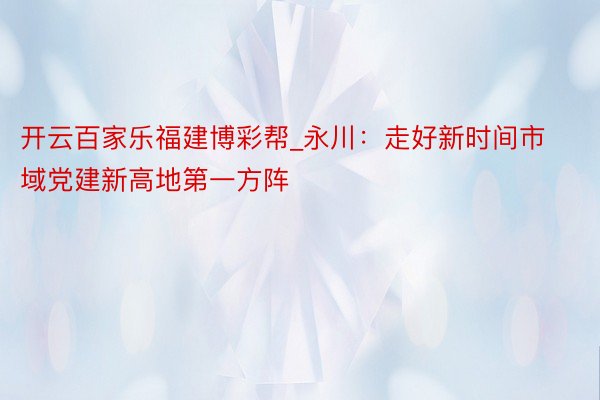 开云百家乐福建博彩帮_永川：走好新时间市域党建新高地第一方阵